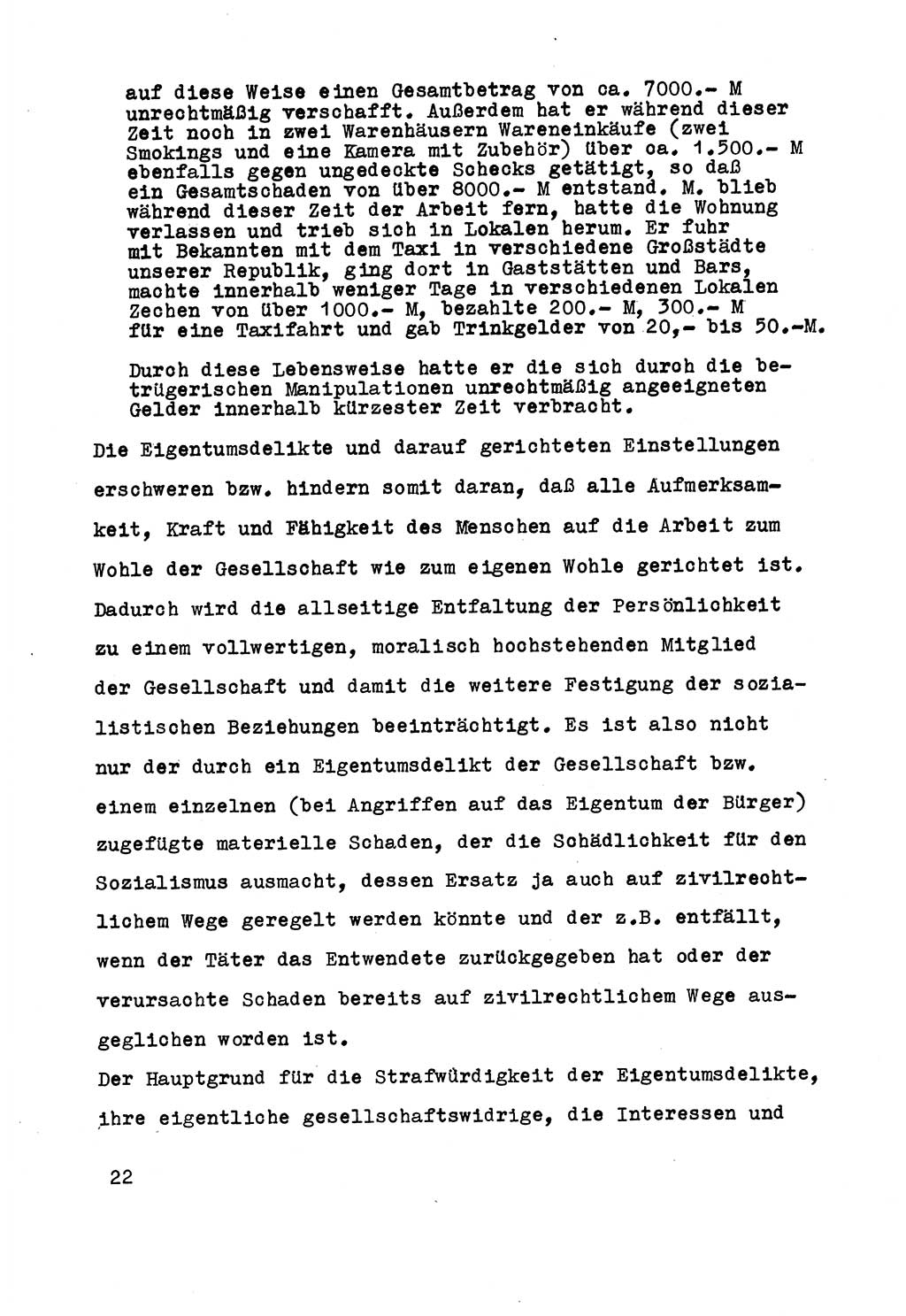 auf diese Weise einen Gesamtbetrag von ca. 7000.- M unrechtmäßig verschafft. Außerdem hat er während dieser Zeit noch in zwei Warenhäusern Wareneinkäufe (zwei Smokings und eine Kamera mit Zubehör) über ca. 1.500.- M ebenfalls gegen ungedeckte Schecks getätigt, so daß ein Gesamtschaden von über 8000.- M entstand. M. blieb während dieser Zeit der Arbeit fern, hatte die Wohnung verlassen und trieb sich in Lokalen herum. Er fuhr mit Bekannten mit dem Taxi in verschiedene Großstädte unserer Republik, ging dort in Gaststätten und Bars, machte innerhalb weniger Tage in verschiedenen Lokalen Zechen von über 1000.- M, bezahlte 200.- M, 300.- M für eine Taxifahrt und gab Trinkgelder von 20,- bis 50.-M.

Durch diese Lebensweise hatte er die sich durch die betrügerischen Manipulationen unrechtmäßig angeeigneten Gelder innerhalb kürzester Zeit verbracht.

Die Eigentumsdelikte und darauf gerichteten Einstellungen erschweren bzw. hindern somit daran, daß alle Aufmerksamkeit, Kraft und Fähigkeit des Menschen auf die Arbeit zum Wohle der Gesellschaft wie zum eigenen Wohle gerichtet ist. Dadurch wird die allseitige Entfaltung der Persönlichkeit zu einem vollwertigen, moralisch hochstehenden Mitglied der Gesellschaft und damit die weitere Festigung der sozialistischen Beziehungen beeinträchtigt. Es ist also nicht nur der durch ein Eigentumsdelikt der Gesellschaft bzw. einem einzelnen (bei Angriffen auf das Eigentum der Bürger) zugefügte materielle Schaden, der die Schädlichkeit für den Sozialismus ausmacht, dessen Ersatz ja auch auf zivilrechtlichem Wege geregelt werden könnte und der z.B. entfällt, wenn der Täter das Entwendete zurückgegeben hat oder der verursachte Schaden bereits auf zivilrechtlichem Wege ausgeglichen worden ist.
Der Hauptgrund für die Strafwürdigkeit der Eigentumsdelikte, ihre eigentliche gesellschaftswidrige, die Interessen und

22